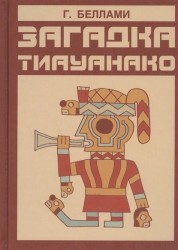 Г. БЕЛЛАМИ

ЗАГАДКА ТИАУАНАКО